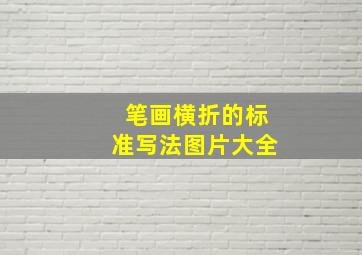 笔画横折的标准写法图片大全